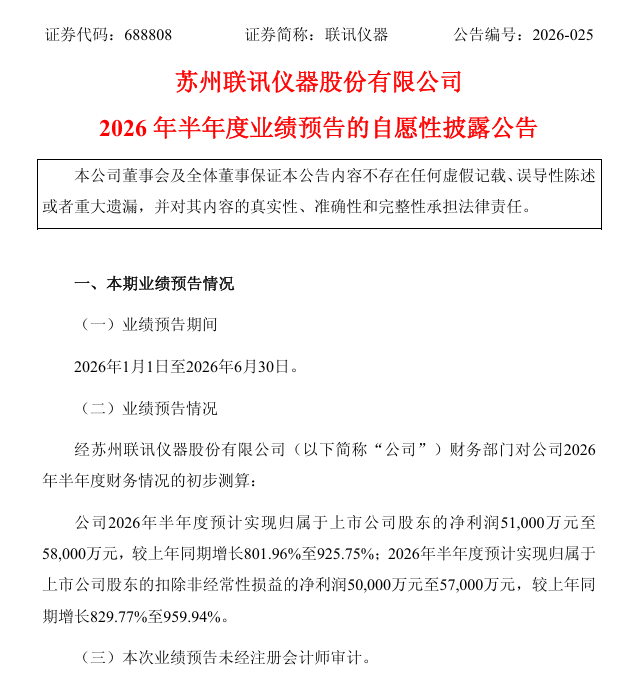 证券代码：688808　　证券简称：联讯仪器　　公告编号：2026-025

苏州联讯仪器股份有限公司

2026 年半年度业绩预告的自愿性披露公告

本公司董事会及全体董事保证本公告内容不存在任何虚假记载、误导性陈述或者重大遗漏，并对其内容的真实性、准确性和完整性承担法律责任。

一、本期业绩预告情况

（一）业绩预告期间

2026年1月1日至2026年6月30日。

（二）业绩预告情况

经苏州联讯仪器股份有限公司（以下简称“公司”）财务部门对公司2026年半年度财务情况的初步测算：

公司2026年半年度预计实现归属于上市公司股东的净利润51,000万元至58,000万元，较上年同期增长801.96%至925.75%；2026年半年度预计实现归属于上市公司股东的扣除非经常性损益的净利润50,000万元至57,000万元，较上年同期增长829.77%至959.94%。

（三）本次业绩预告未经注册会计师审计。